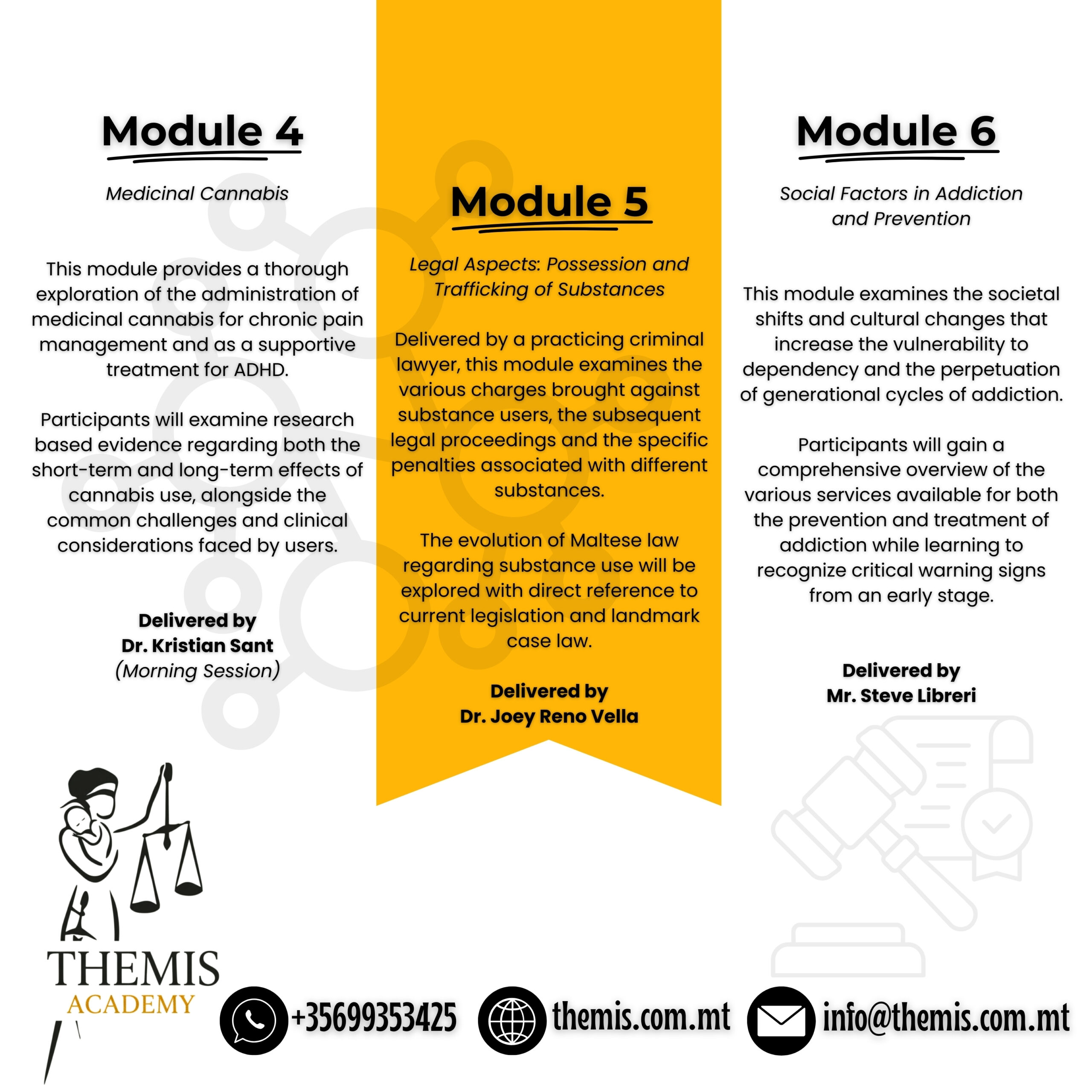 Module 4

Medicinal Cannabis

This module provides a thorough exploration of the administration of medicinal cannabis for chronic pain management and as a supportive treatment for ADHD.

Participants will examine research based evidence regarding both the short-term and long-term effects of cannabis use, alongside the common challenges and clinical considerations faced by users.

Delivered by
Dr. Kristian Sant
(Morning Session)

Module 5

Legal Aspects: Possession and Trafficking of Substances

Delivered by a practicing criminal lawyer, this module examines the various charges brought against substance users, the subsequent legal proceedings and the specific penalties associated with different substances.

The evolution of Maltese law regarding substance use will be explored with direct reference to current legislation and landmark case law.

Delivered by
Dr. Joey Reno Vella

Module 6

Social Factors in Addiction and Prevention

This module examines the societal shifts and cultural changes that increase the vulnerability to dependency and the perpetuation of generational cycles of addiction.

Participants will gain a comprehensive overview of the various services available for both the prevention and treatment of addiction while learning to recognize critical warning signs from an early stage.

Delivered by
Mr. Steve Libreri

THEMIS
ACADEMY

+35699353425 themis.com.mt info@themis.com.mt